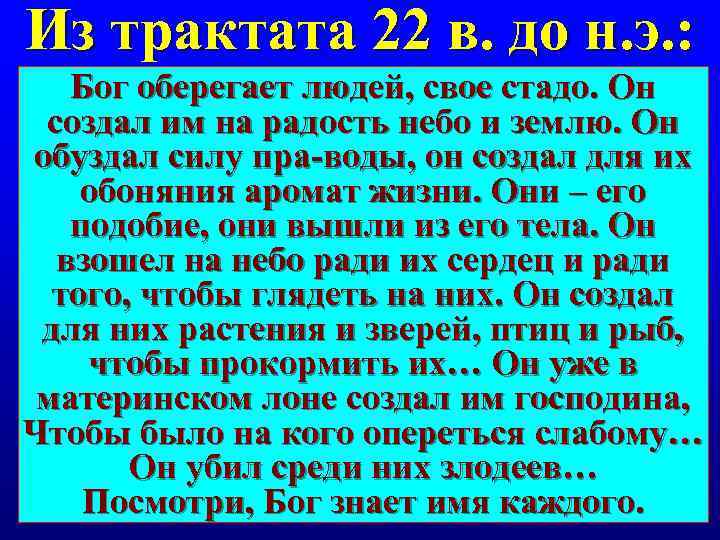 Из трактата 22 в. до н.э.:

Бог оберегает людей, свое стадо. Он создал им на радость небо и землю. Он обуздал силу пра-воды, он создал для их обоняния аромат жизни. Они – его подобие, они вышли из его тела. Он взошел на небо ради их сердец и ради того, чтобы глядеть на них. Он создал для них растения и зверей, птиц и рыб, чтобы прокормить их… Он уже в материнском лоне создал им господина, Чтобы было на кого опереться слабому… Он убил среди них злодеев… Посмотри, Бог знает имя каждого.